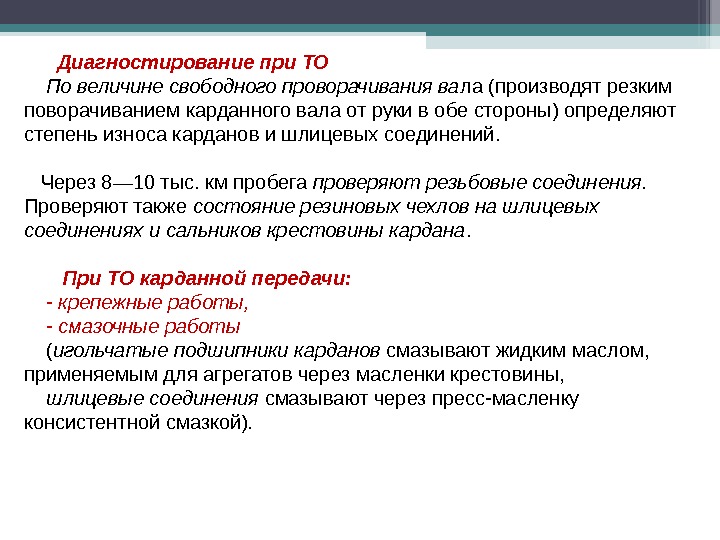 Диагностирование при ТО

По величине свободного проворачивания вала (производят резким поворачиванием карданного вала от руки в обе стороны) определяют степень износа карданов и шлицевых соединений.

Через 8—10 тыс. км пробега проверяют резьбовые соединения. Проверяют также состояние резиновых чехлов на шлицевых соединениях и сальников крестовины кардана.

При ТО карданной передачи:
- крепежные работы,
- смазочные работы
(игольчатые подшипники карданов смазывают жидким маслом, применяемым для агрегатов через масленки крестовины,
шлицевые соединения смазывают через пресс-масленку консистентной смазкой).